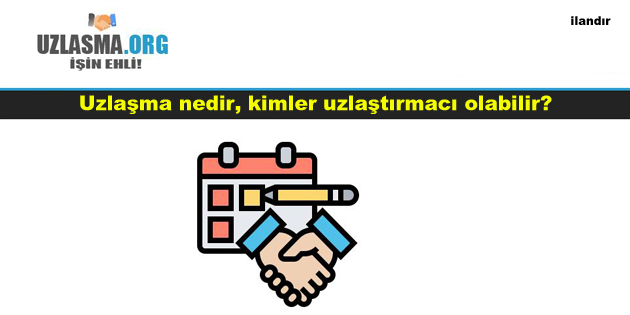 UZLASMA.ORG
İŞİN EHLİ!

ilandır

Uzlaşma nedir, kimler uzlaştırmacı olabilir?